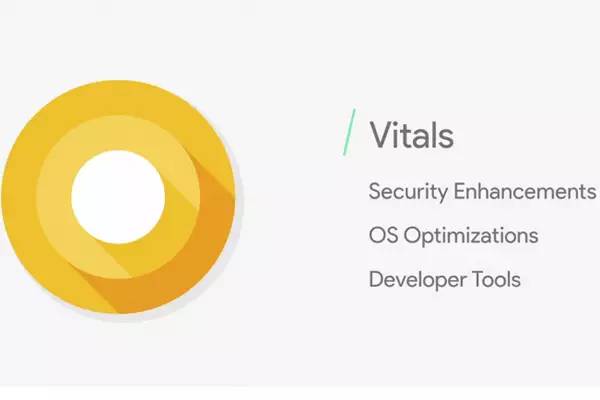 Vitals

Security Enhancements

OS Optimizations

Developer Tools